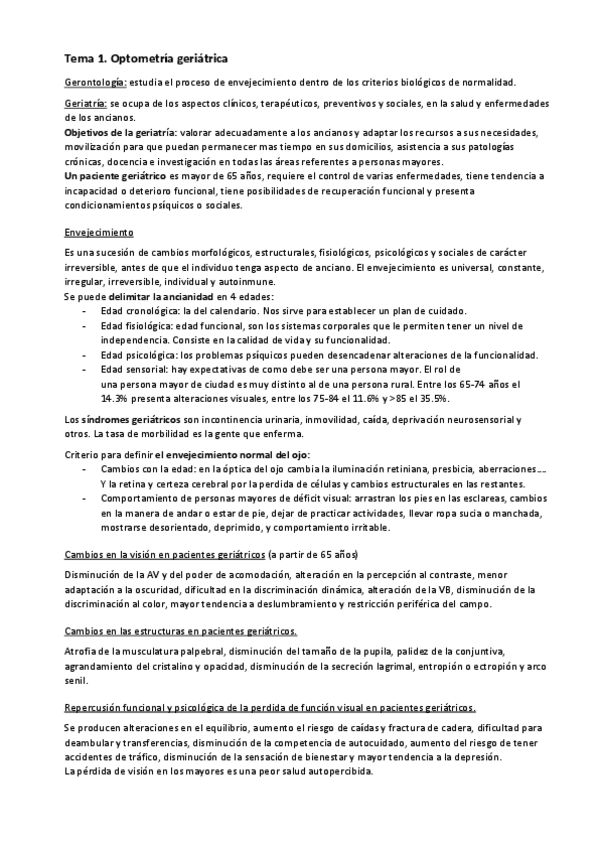 Tema 1. Optometría geriátrica

Gerontología: estudia el proceso de envejecimiento dentro de los criterios biológicos de normalidad.

Geriatría: se ocupa de los aspectos clínicos, terapéuticos, preventivos y sociales, en la salud y enfermedades de los ancianos.
Objetivos de la geriatría: valorar adecuadamente a los ancianos y adaptar los recursos a sus necesidades, movilización para que puedan permanecer mas tiempo en sus domicilios, asistencia a sus patologías crónicas, docencia e investigación en todas las áreas referentes a personas mayores.
Un paciente geriátrico es mayor de 65 años, requiere el control de varias enfermedades, tiene tendencia a incapacidad o deterioro funcional, tiene posibilidades de recuperación funcional y presenta condicionamientos psíquicos o sociales.

Envejecimiento

Es una sucesión de cambios morfológicos, estructurales, fisiológicos, psicológicos y sociales de carácter irreversible, antes de que el individuo tenga aspecto de anciano. El envejecimiento es universal, constante, irregular, irreversible, individual y autoinmune.
Se puede delimitar la ancianidad en 4 edades:
- Edad cronológica: la del calendario. Nos sirve para establecer un plan de cuidado.
- Edad fisiológica: edad funcional, son los sistemas corporales que le permiten tener un nivel de independencia. Consiste en la calidad de vida y su funcionalidad.
- Edad psicológica: los problemas psíquicos pueden desencadenar alteraciones de la funcionalidad.
- Edad sensorial: hay expectativas de como debe ser una persona mayor. El rol de una persona mayor de ciudad es muy distinto al de una persona rural. Entre los 65-74 años el 14.3% presenta alteraciones visuales, entre los 75-84 el 11.6% y >85 el 35.5%.

Los síndromes geriátricos son incontinencia urinaria, inmovilidad, caída, deprivación neurosensorial y otros. La tasa de morbilidad es la gente que enferma.

Criterio para definir el envejecimiento normal del ojo:
- Cambios con la edad: en la óptica del ojo cambia la iluminación retiniana, presbicia, aberraciones…. Y la retina y certeza cerebral por la perdida de células y cambios estructurales en las restantes.
- Comportamiento de personas mayores de déficit visual: arrastran los pies en las esclareas, cambios en la manera de andar o estar de pie, dejar de practicar actividades, llevar ropa sucia o manchada, mostrarse desorientado, deprimido, y comportamiento irritable.

Cambios en la visión en pacientes geriátricos (a partir de 65 años)

Disminución de la AV y del poder de acomodación, alteración en la percepción al contraste, menor adaptación a la oscuridad, dificultad en la discriminación dinámica, alteración de la VB, disminución de la discriminación al color, mayor tendencia a deslumbramiento y restricción periférica del campo.

Cambios en las estructuras en pacientes geriátricos.

Atrofia de la musculatura palpebral, disminución del tamaño de la pupila, palidez de la conjuntiva, agrandamiento del cristalino y opacidad, disminución de la secreción lagrimal, entropión o ectropión y arco senil.

Repercusión funcional y psicológica de la perdida de función visual en pacientes geriátricos.

Se producen alteraciones en el equilibrio, aumento el riesgo de caídas y fractura de cadera, dificultad para deambular y transferencias, disminución de la competencia de autocuidado, aumento del riesgo de tener accidentes de tráfico, disminución de la sensación de bienestar y mayor tendencia a la depresión.
La pérdida de visión en los mayores es una peor salud autopercibida.